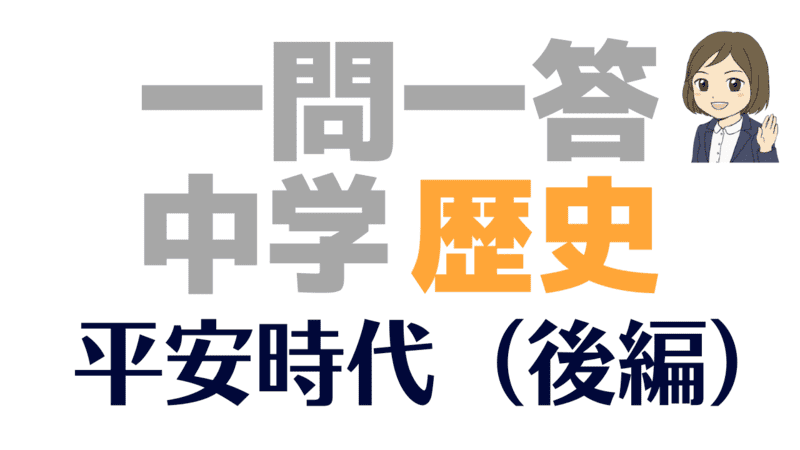 一問一答
中学 歴史
平安時代（後編）